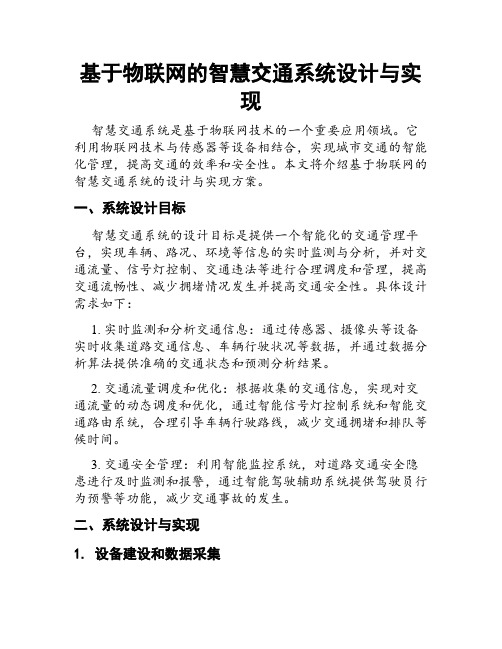 基于物联网的智慧交通系统设计与实现

智慧交通系统是基于物联网技术的一个重要应用领域。它利用物联网技术与传感器等设备相结合，实现城市交通的智能化管理，提高交通的效率和安全性。本文将介绍基于物联网的智慧交通系统的设计与实现方案。

一、系统设计目标

智慧交通系统的设计目标是提供一个智能化的交通管理平台，实现车辆、路况、环境等信息的实时监测与分析，并对交通流量、信号灯控制、交通违法等进行合理调度和管理，提高交通流畅性、减少拥堵情况发生并提高交通安全性。具体设计需求如下：

1. 实时监测和分析交通信息：通过传感器、摄像头等设备实时收集道路交通信息、车辆行驶状况等数据，并通过数据分析算法提供准确的交通状态和预测分析结果。

2. 交通流量调度和优化：根据收集的交通信息，实现对交通流量的动态调度和优化，通过智能信号灯控制系统和智能交通路由系统，合理引导车辆行驶路线，减少交通拥堵和排队等候时间。

3. 交通安全管理：利用智能监控系统，对道路交通安全隐患进行及时监测和报警，通过智能驾驶辅助系统提供驾驶员行为预警等功能，减少交通事故的发生。

二、系统设计与实现

1. 设备建设和数据采集